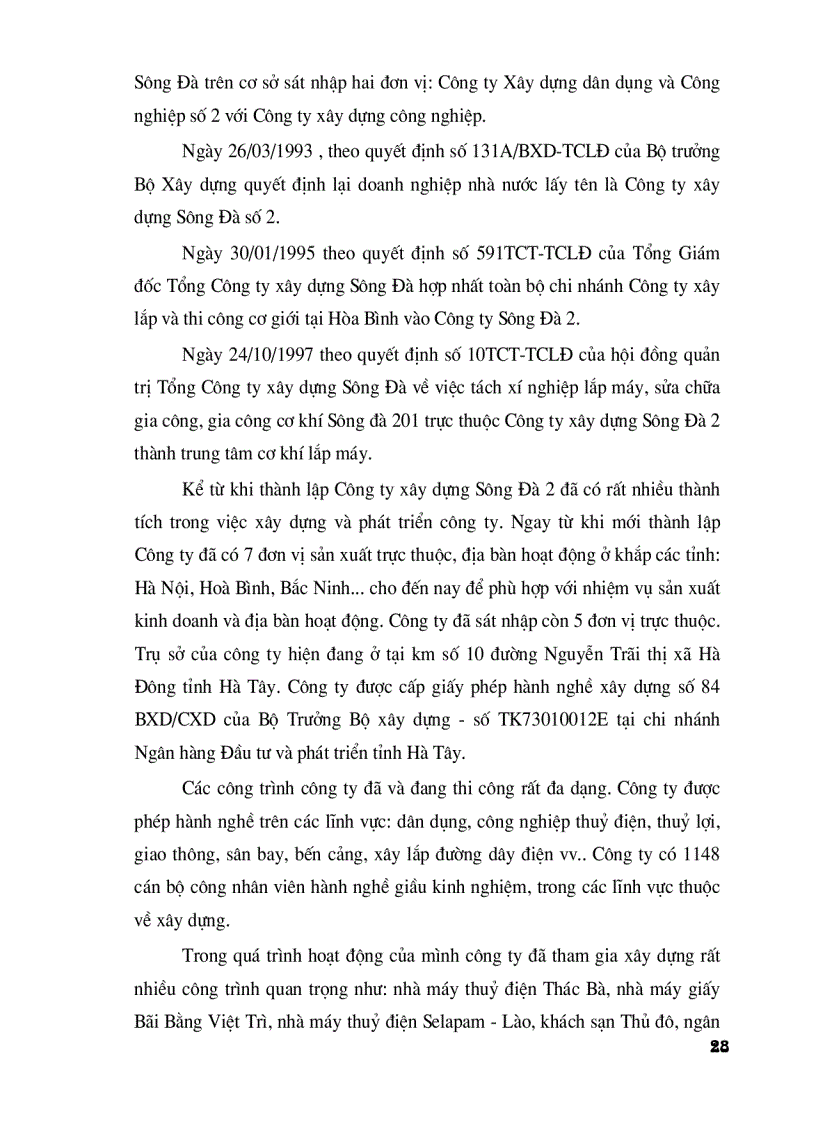 Sông Đà trên cơ sở sát nhập hai đơn vị: Công ty Xây dựng dân dụng và Công nghiệp số 2 với Công ty xây dựng công nghiệp.

Ngày 26/03/1993 , theo quyết định số 131A/BXD-TCLĐ của Bộ trưởng Bộ Xây dựng quyết định lại doanh nghiệp nhà nước lấy tên là Công ty xây dựng Sông Đà số 2.

Ngày 30/01/1995 theo quyết định số 591TCT-TCLĐ của Tổng Giám đốc Tổng Công ty xây dựng Sông Đà hợp nhất toàn bộ chi nhánh Công ty xây lắp và thi công cơ giới tại Hòa Bình vào Công ty Sông Đà 2.

Ngày 24/10/1997 theo quyết định số 10TCT-TCLĐ của hội đồng quản trị Tổng Công ty xây dựng Sông Đà về việc tách xí nghiệp lắp máy, sửa chữa gia công, gia công cơ khí Sông đà 201 trực thuộc Công ty xây dựng Sông Đà 2 thành trung tâm cơ khí lắp máy.

Kể từ khi thành lập Công ty xây dựng Sông Đà 2 đã có rất nhiều thành tích trong việc xây dựng và phát triển công ty. Ngay từ khi mới thành lập Công ty đã có 7 đơn vị sản xuất trực thuộc, địa bàn hoạt động ở khắp các tỉnh: Hà Nội, Hoà Bình, Bắc Ninh... cho đến nay để phù hợp với nhiệm vụ sản xuất kinh doanh và địa bàn hoạt động. Công ty đã sát nhập còn 5 đơn vị trực thuộc. Trụ sở của công ty hiện đang ở tại km số 10 đường Nguyễn Trãi thị xã Hà Đông tỉnh Hà Tây. Công ty được cấp giấy phép hành nghề xây dựng số 84 BXD/CXD của Bộ Trưởng Bộ xây dựng - số TK73010012E tại chi nhánh Ngân hàng Đầu tư và phát triển tỉnh Hà Tây.

Các công trình công ty đã và đang thi công rất đa dạng. Công ty được phép hành nghề trên các lĩnh vực: dân dụng, công nghiệp thuỷ điện, thuỷ lợi, giao thông, sân bay, bến cảng, xây lắp đường dây điện vv.. Công ty có 1148 cán bộ công nhân viên hành nghề giầu kinh nghiệm, trong các lĩnh vực thuộc về xây dựng.

Trong quá trình hoạt động của mình công ty đã tham gia xây dựng rất nhiều công trình quan trọng như: nhà máy thuỷ điện Thác Bà, nhà máy giấy Bãi Bằng Việt Trì, nhà máy thuỷ điện Selapam - Lào, khách sạn Thủ đô, ngân

28